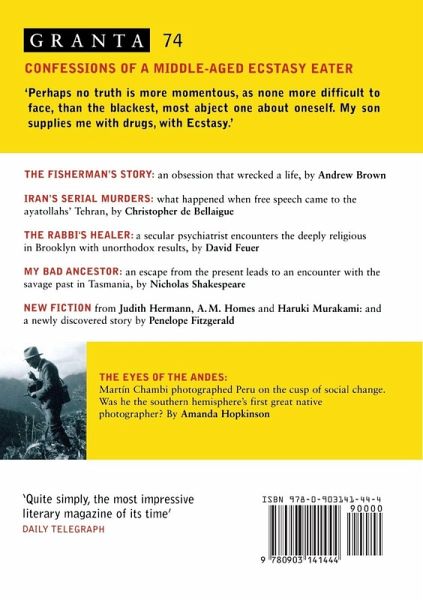 GRANTA 74

CONFESSIONS OF A MIDDLE-AGED ECSTASY EATER

'Perhaps no truth is more momentous, as none more difficult to face, than the blackest, most abject one about oneself. My son supplies me with drugs, with Ecstasy.'

THE FISHERMAN'S STORY: an obsession that wrecked a life, by Andrew Brown

IRAN'S SERIAL MURDERS: what happened when free speech came to the ayatollahs' Tehran, by Christopher de Bellaigue

THE RABBI'S HEALER: a secular psychiatrist encounters the deeply religious in Brooklyn with unorthodox results, by David Feuer

MY BAD ANCESTOR: an escape from the present leads to an encounter with the savage past in Tasmania, by Nicholas Shakespeare

NEW FICTION from Judith Hermann, A.M. Homes and Haruki Murakami: and a newly discovered story by Penelope Fitzgerald

THE EYES OF THE ANDES: Martín Chambi photographed Peru on the cusp of social change. Was he the southern hemisphere's first great native photographer? By Amanda Hopkinson

'Quite simply, the most impressive literary magazine of its time'
DAILY TELEGRAPH

ISBN 978-0-903141-44-4
90000
9 780903 141444